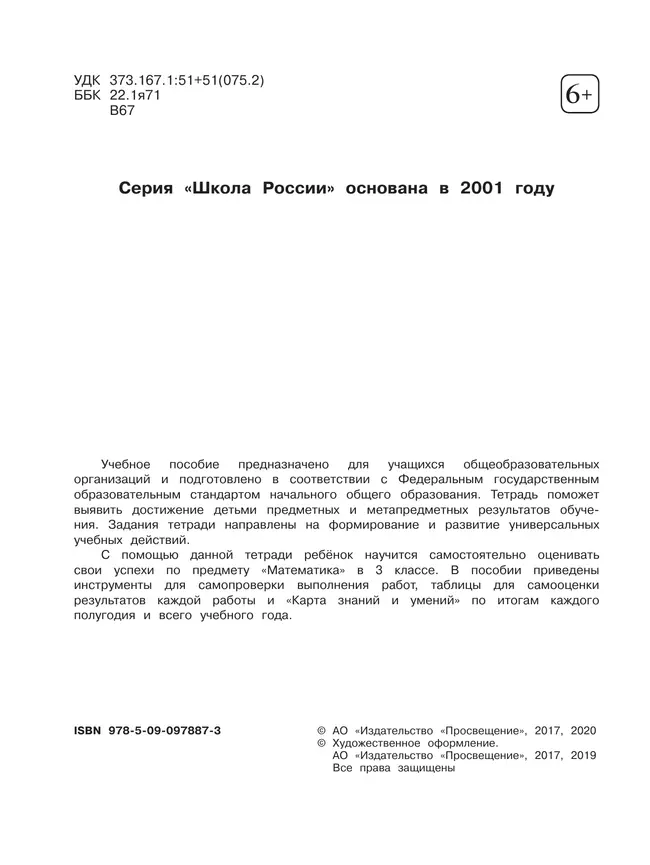 УДК 373.167.1:51+51(075.2)
ББК 22.1я71
В67

6+

Серия «Школа России» основана в 2001 году

Учебное пособие предназначено для учащихся общеобразовательных организаций и подготовлено в соответствии с Федеральным государственным образовательным стандартом начального общего образования. Тетрадь поможет выявить достижение детьми предметных и метапредметных результатов обучения. Задания тетради направлены на формирование и развитие универсальных учебных действий.

С помощью данной тетради ребёнок научится самостоятельно оценивать свои успехи по предмету «Математика» в 3 классе. В пособии приведены инструменты для самопроверки выполнения работ, таблицы для самооценки результатов каждой работы и «Карта знаний и умений» по итогам каждого полугодия и всего учебного года.

ISBN 978-5-09-097887-3

© АО «Издательство «Просвещение», 2017, 2020
© Художественное оформление.
АО «Издательство «Просвещение», 2017, 2019
Все права защищены